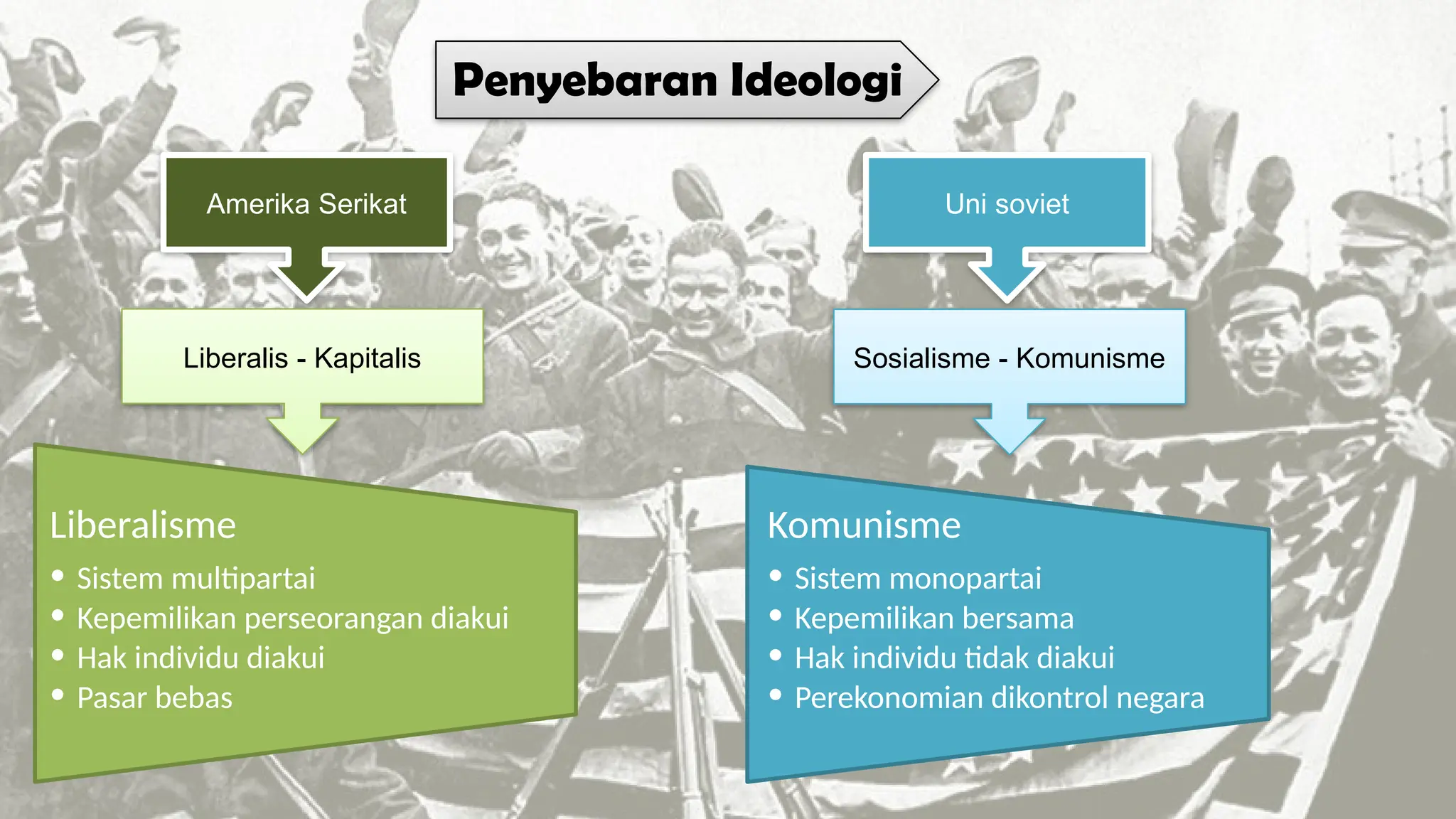 Penyebaran Ideologi

Amerika Serikat

Liberalis - Kapitalis

Liberalisme
• Sistem multipartai
• Kepemilikan perseorangan diakui
• Hak individu diakui
• Pasar bebas

Uni soviet

Sosialisme - Komunisme

Komunisme
• Sistem monopartai
• Kepemilikan bersama
• Hak individu tidak diakui
• Perekonomian dikontrol negara